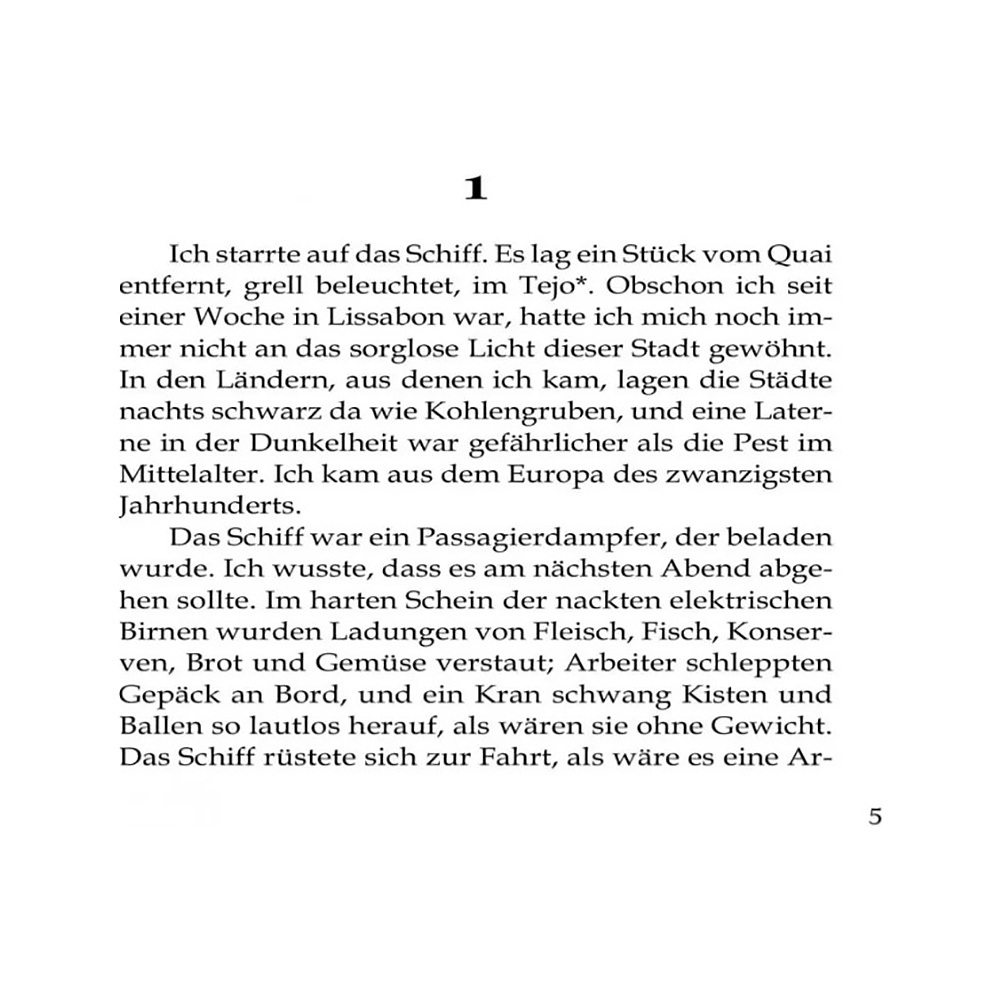 1

Ich starrte auf das Schiff. Es lag ein Stück vom Quai entfernt, grell beleuchtet, im Tejo*. Obschon ich seit einer Woche in Lissabon war, hatte ich mich noch immer nicht an das sorglose Licht dieser Stadt gewöhnt. In den Ländern, aus denen ich kam, lagen die Städte nachts schwarz da wie Kohlengruben, und eine Laterne in der Dunkelheit war gefährlicher als die Pest im Mittelalter. Ich kam aus dem Europa des zwanzigsten Jahrhunderts.

Das Schiff war ein Passagierdampfer, der beladen wurde. Ich wusste, dass es am nächsten Abend abgehen sollte. Im harten Schein der nackten elektrischen Birnen wurden Ladungen von Fleisch, Fisch, Konserven, Brot und Gemüse verstaut; Arbeiter schleppten Gepäck an Bord, und ein Kran schwang Kisten und Ballen so lautlos herauf, als wären sie ohne Gewicht. Das Schiff rüstete sich zur Fahrt, als wäre es eine Ar-

5